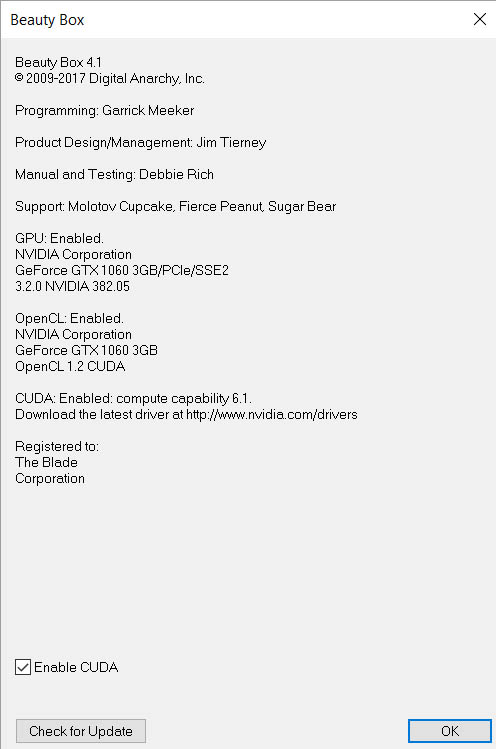 Beauty Box

Beauty Box 4.1
© 2009-2017 Digital Anarchy, Inc.

Programming: Garrick Meeker

Product Design/Management: Jim Tierney

Manual and Testing: Debbie Rich

Support: Molotov Cupcake, Fierce Peanut, Sugar Bear

GPU: Enabled.
NVIDIA Corporation
GeForce GTX 1060 3GB/PCIe/SSE2
3.2.0 NVIDIA 382.05

OpenCL: Enabled.
NVIDIA Corporation
GeForce GTX 1060 3GB
OpenCL 1.2 CUDA

CUDA: Enabled: compute capability 6.1.
Download the latest driver at http://www.nvidia.com/drivers

Registered to:
The Blade
Corporation

Enable CUDA

Check for Update

OK